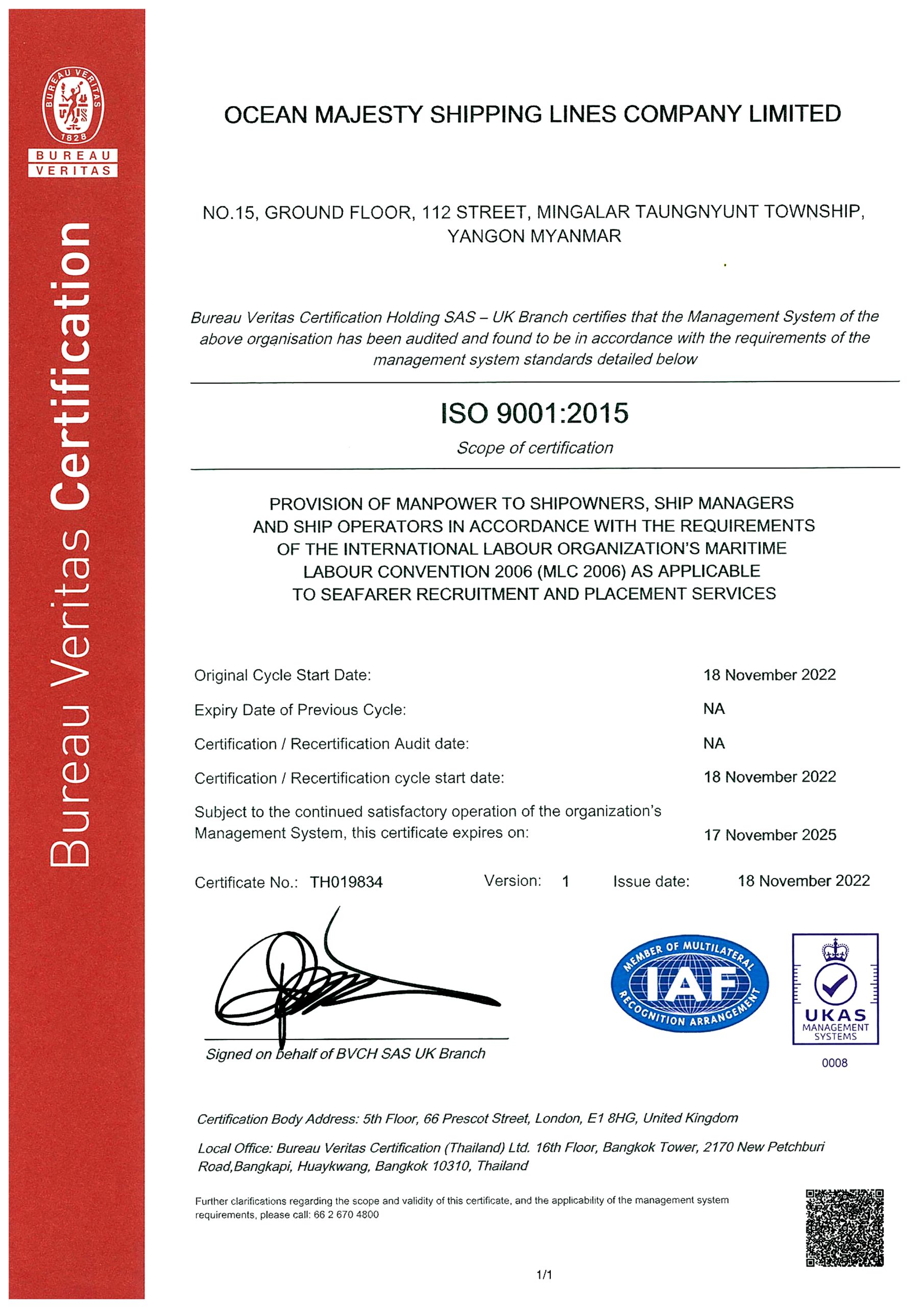 BUREAU VERITAS 1828

BUREAU VERITAS

Bureau Veritas Certification

OCEAN MAJESTY SHIPPING LINES COMPANY LIMITED

NO.15, GROUND FLOOR, 112 STREET, MINGALAR TAUNGNYUNT TOWNSHIP, YANGON MYANMAR

Bureau Veritas Certification Holding SAS – UK Branch certifies that the Management System of the above organisation has been audited and found to be in accordance with the requirements of the management system standards detailed below

ISO 9001:2015

Scope of certification

PROVISION OF MANPOWER TO SHIPOWNERS, SHIP MANAGERS AND SHIP OPERATORS IN ACCORDANCE WITH THE REQUIREMENTS OF THE INTERNATIONAL LABOUR ORGANIZATION'S MARITIME LABOUR CONVENTION 2006 (MLC 2006) AS APPLICABLE TO SEAFARER RECRUITMENT AND PLACEMENT SERVICES

Original Cycle Start Date: 18 November 2022

Expiry Date of Previous Cycle: NA

Certification / Recertification Audit date: NA

Certification / Recertification cycle start date: 18 November 2022

Subject to the continued satisfactory operation of the organization's Management System, this certificate expires on: 17 November 2025

Certificate No.: TH019834 Version: 1 Issue date: 18 November 2022

Signed on behalf of BVCH SAS UK Branch

MEMBER OF MULTILATERAL IAF RECOGNITION ARRANGEMENT

UKAS MANAGEMENT SYSTEMS 0008

Certification Body Address: 5th Floor, 66 Prescot Street, London, E1 8HG, United Kingdom

Local Office: Bureau Veritas Certification (Thailand) Ltd. 16th Floor, Bangkok Tower, 2170 New Petchburi Road,Bangkapi, Huaykwang, Bangkok 10310, Thailand

Further clarifications regarding the scope and validity of this certificate, and the applicability of the management system requirements, please call: 66 2 670 4800

1/1